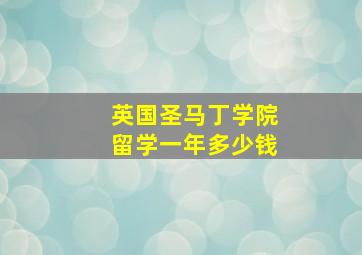 英国圣马丁学院
留学一年多少钱